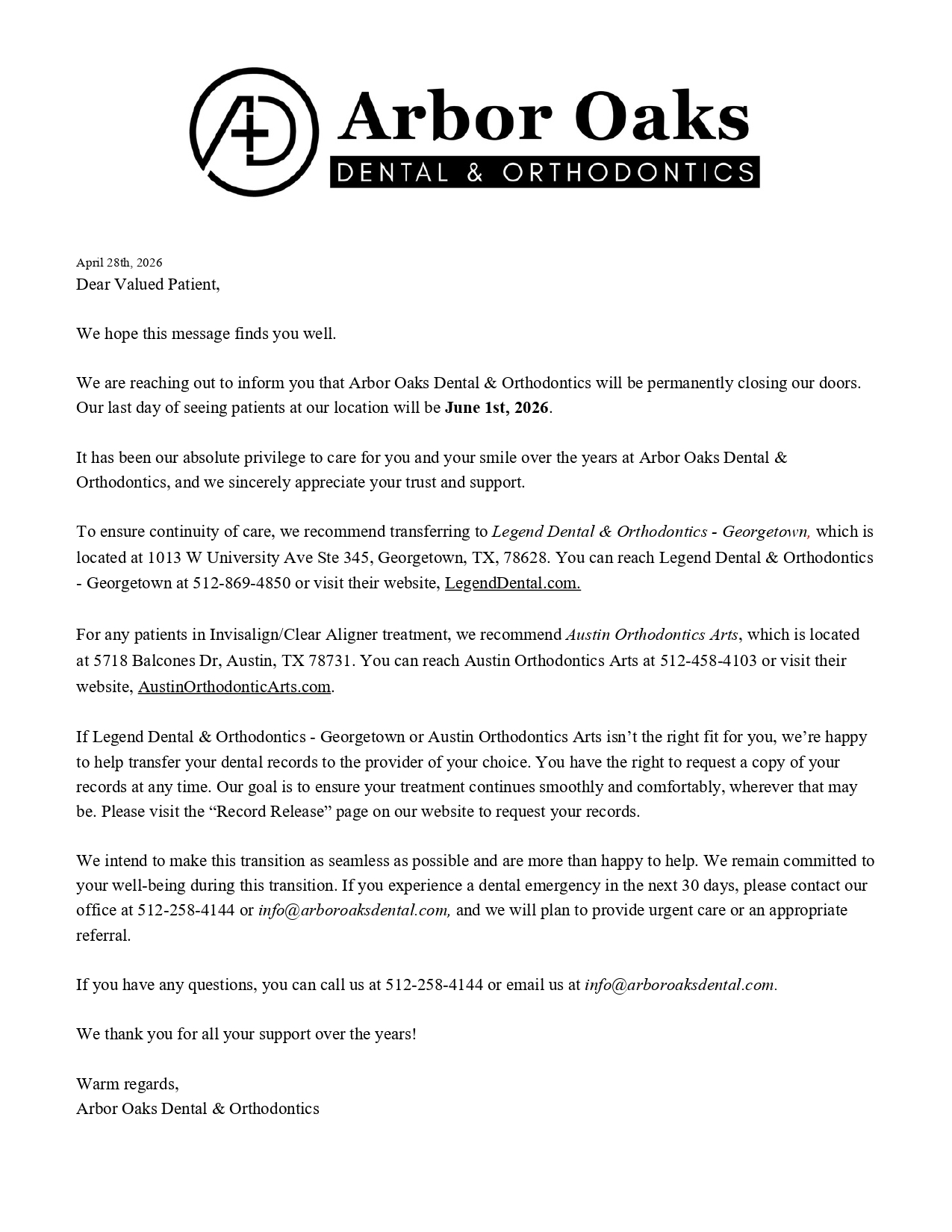 Arbor Oaks
DENTAL & ORTHODONTICS

April 28th, 2026
Dear Valued Patient,

We hope this message finds you well.

We are reaching out to inform you that Arbor Oaks Dental & Orthodontics will be permanently closing our doors. Our last day of seeing patients at our location will be June 1st, 2026.

It has been our absolute privilege to care for you and your smile over the years at Arbor Oaks Dental & Orthodontics, and we sincerely appreciate your trust and support.

To ensure continuity of care, we recommend transferring to Legend Dental & Orthodontics - Georgetown, which is located at 1013 W University Ave Ste 345, Georgetown, TX, 78628. You can reach Legend Dental & Orthodontics - Georgetown at 512-869-4850 or visit their website, LegendDental.com.

For any patients in Invisalign/Clear Aligner treatment, we recommend Austin Orthodontics Arts, which is located at 5718 Balcones Dr, Austin, TX 78731. You can reach Austin Orthodontics Arts at 512-458-4103 or visit their website, AustinOrthodonticArts.com.

If Legend Dental & Orthodontics - Georgetown or Austin Orthodontics Arts isn't the right fit for you, we're happy to help transfer your dental records to the provider of your choice. You have the right to request a copy of your records at any time. Our goal is to ensure your treatment continues smoothly and comfortably, wherever that may be. Please visit the "Record Release" page on our website to request your records.

We intend to make this transition as seamless as possible and are more than happy to help. We remain committed to your well-being during this transition. If you experience a dental emergency in the next 30 days, please contact our office at 512-258-4144 or info@arboroaksdental.com, and we will plan to provide urgent care or an appropriate referral.

If you have any questions, you can call us at 512-258-4144 or email us at info@arboroaksdental.com.

We thank you for all your support over the years!

Warm regards,
Arbor Oaks Dental & Orthodontics